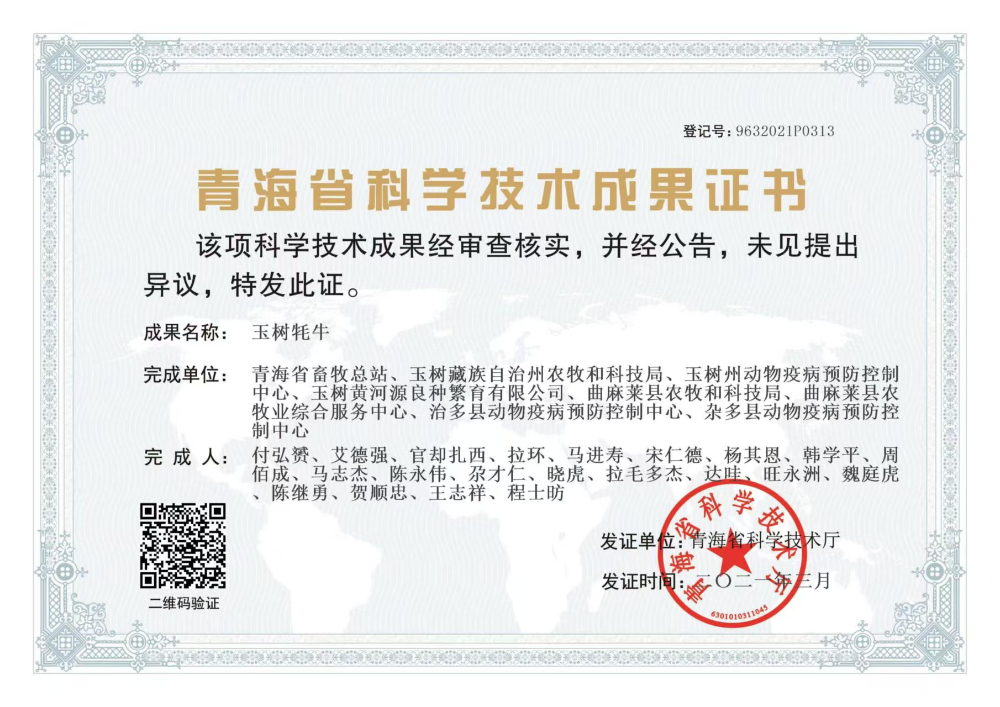 登记号：9632021P0313

青海省科学技术成果证书

该项科学技术成果经审查核实，并经公告，未见提出异议，特发此证。

成果名称： 玉树牦牛

完成单位： 青海省畜牧总站、玉树藏族自治州农牧和科技局、玉树州动物疫病预防控制中心、玉树黄河源良种繁育有限公司、曲麻莱县农牧和科技局、曲麻莱县农牧业综合服务中心、治多县动物疫病预防控制中心、杂多县动物疫病预防控制中心

完 成 人： 付弘赟、艾德强、官却扎西、拉环、马进寿、宋仁德、杨其恩、韩学平、周佰成、马志杰、陈永伟、尕才仁、晓虎、拉毛多杰、达哇、旺永洲、魏庭虎、陈继勇、贺顺忠、王志祥、程士昉

二维码验证

发证单位：青海省科学技术厅

发证时间：二〇二一年三月

青海省科学技术厅
6301010311045